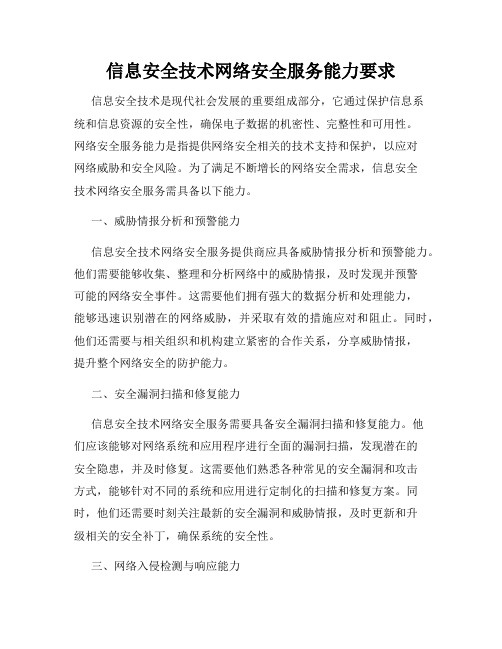 信息安全技术网络安全服务能力要求

信息安全技术是现代社会发展的重要组成部分，它通过保护信息系统和信息资源的安全性，确保电子数据的机密性、完整性和可用性。网络安全服务能力是指提供网络安全相关的技术支持和保护，以应对网络威胁和安全风险。为了满足不断增长的网络安全需求，信息安全技术网络安全服务需具备以下能力。

一、威胁情报分析和预警能力

信息安全技术网络安全服务提供商应具备威胁情报分析和预警能力。他们需要能够收集、整理和分析网络中的威胁情报，及时发现并预警可能的网络安全事件。这需要他们拥有强大的数据分析和处理能力，能够迅速识别潜在的网络威胁，并采取有效的措施应对和阻止。同时，他们还需要与相关组织和机构建立紧密的合作关系，分享威胁情报，提升整个网络安全的防护能力。

二、安全漏洞扫描和修复能力

信息安全技术网络安全服务需要具备安全漏洞扫描和修复能力。他们应该能够对网络系统和应用程序进行全面的漏洞扫描，发现潜在的安全隐患，并及时修复。这需要他们熟悉各种常见的安全漏洞和攻击方式，能够针对不同的系统和应用进行定制化的扫描和修复方案。同时，他们还需要时刻关注最新的安全漏洞和威胁情报，及时更新和升级相关的安全补丁，确保系统的安全性。

三、网络入侵检测与响应能力